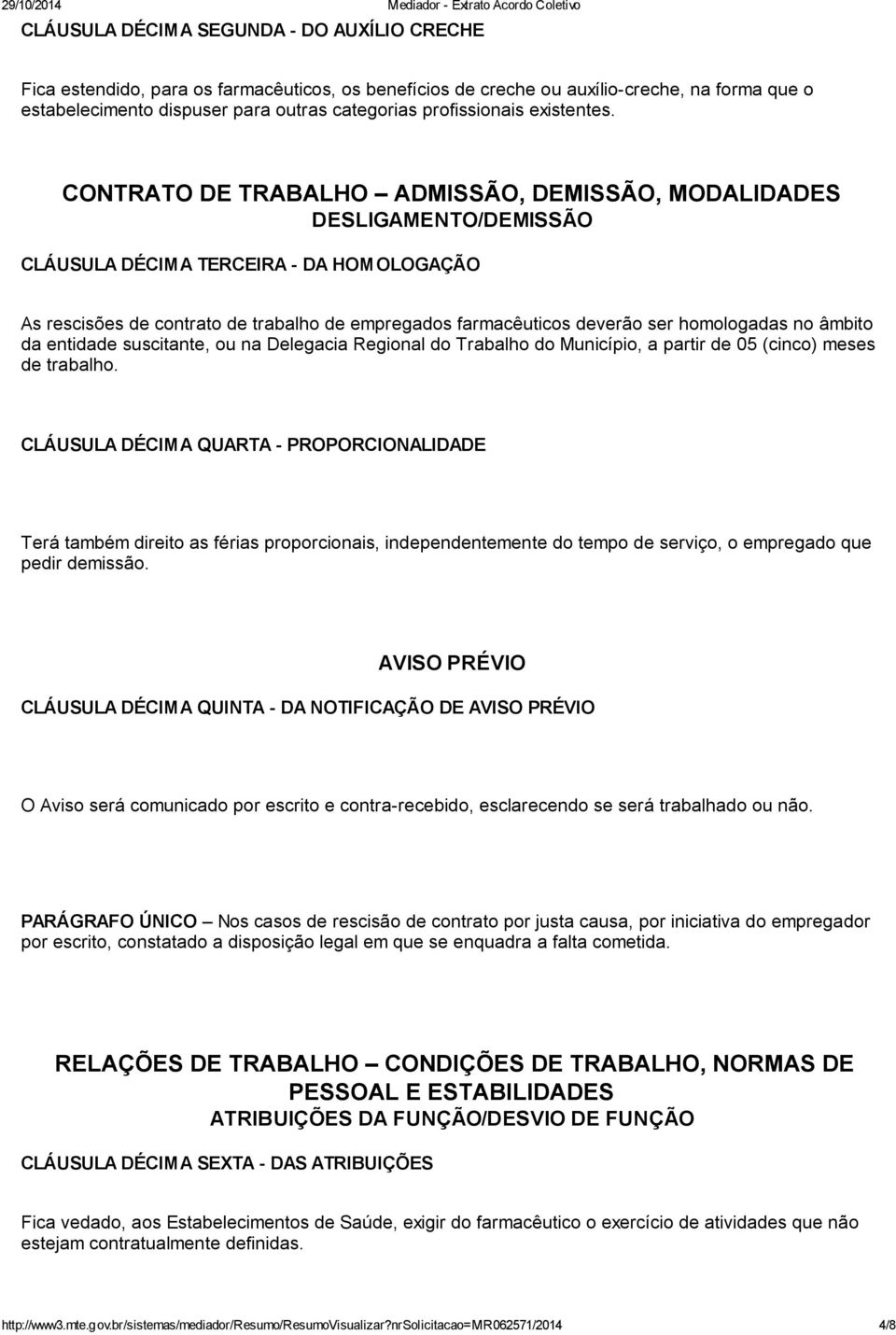 29/10/2014 Mediador - Extrato Acordo Coletivo

CLÁUSULA DÉCIMA SEGUNDA - DO AUXÍLIO CRECHE

Fica estendido, para os farmacêuticos, os benefícios de creche ou auxílio-creche, na forma que o estabelecimento dispuser para outras categorias profissionais existentes.

CONTRATO DE TRABALHO – ADMISSÃO, DEMISSÃO, MODALIDADES
DESLIGAMENTO/DEMISSÃO

CLÁUSULA DÉCIMA TERCEIRA - DA HOMOLOGAÇÃO

As rescisões de contrato de trabalho de empregados farmacêuticos deverão ser homologadas no âmbito da entidade suscitante, ou na Delegacia Regional do Trabalho do Município, a partir de 05 (cinco) meses de trabalho.

CLÁUSULA DÉCIMA QUARTA - PROPORCIONALIDADE

Terá também direito as férias proporcionais, independentemente do tempo de serviço, o empregado que pedir demissão.

AVISO PRÉVIO

CLÁUSULA DÉCIMA QUINTA - DA NOTIFICAÇÃO DE AVISO PRÉVIO

O Aviso será comunicado por escrito e contra-recebido, esclarecendo se será trabalhado ou não.

PARÁGRAFO ÚNICO – Nos casos de rescisão de contrato por justa causa, por iniciativa do empregador por escrito, constatado a disposição legal em que se enquadra a falta cometida.

RELAÇÕES DE TRABALHO – CONDIÇÕES DE TRABALHO, NORMAS DE PESSOAL E ESTABILIDADES
ATRIBUIÇÕES DA FUNÇÃO/DESVIO DE FUNÇÃO

CLÁUSULA DÉCIMA SEXTA - DAS ATRIBUIÇÕES

Fica vedado, aos Estabelecimentos de Saúde, exigir do farmacêutico o exercício de atividades que não estejam contratualmente definidas.

http://www3.mte.gov.br/sistemas/mediador/Resumo/ResumoVisualizar?nrSolicitacao=MR062571/2014 4/8